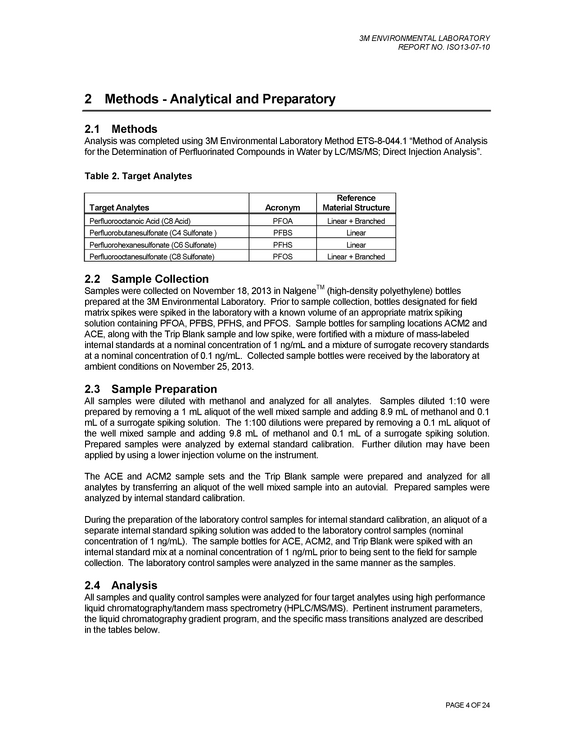 3M ENVIRONMENTAL LABORATORY
REPORT NO. ISO13-07-10

2 Methods - Analytical and Preparatory

2.1 Methods

Analysis was completed using 3M Environmental Laboratory Method ETS-8-044.1 "Method of Analysis for the Determination of Perfluorinated Compounds in Water by LC/MS/MS; Direct Injection Analysis".

Table 2. Target Analytes

| Target Analytes | Acronym | Reference Material Structure |
|---|---|---|
| Perfluorooctanoic Acid (C8 Acid) | PFOA | Linear + Branched |
| Perfluorobutanesulfonate (C4 Sulfonate ) | PFBS | Linear |
| Perfluorohexanesulfonate (C6 Sulfonate) | PFHS | Linear |
| Perfluorooctanesulfonate (C8 Sulfonate) | PFOS | Linear + Branched |

2.2 Sample Collection

Samples were collected on November 18, 2013 in Nalgene™ (high-density polyethylene) bottles prepared at the 3M Environmental Laboratory. Prior to sample collection, bottles designated for field matrix spikes were spiked in the laboratory with a known volume of an appropriate matrix spiking solution containing PFOA, PFBS, PFHS, and PFOS. Sample bottles for sampling locations ACM2 and ACE, along with the Trip Blank sample and low spike, were fortified with a mixture of mass-labeled internal standards at a nominal concentration of 1 ng/mL and a mixture of surrogate recovery standards at a nominal concentration of 0.1 ng/mL. Collected sample bottles were received by the laboratory at ambient conditions on November 25, 2013.

2.3 Sample Preparation

All samples were diluted with methanol and analyzed for all analytes. Samples diluted 1:10 were prepared by removing a 1 mL aliquot of the well mixed sample and adding 8.9 mL of methanol and 0.1 mL of a surrogate spiking solution. The 1:100 dilutions were prepared by removing a 0.1 mL aliquot of the well mixed sample and adding 9.8 mL of methanol and 0.1 mL of a surrogate spiking solution. Prepared samples were analyzed by external standard calibration. Further dilution may have been applied by using a lower injection volume on the instrument.

The ACE and ACM2 sample sets and the Trip Blank sample were prepared and analyzed for all analytes by transferring an aliquot of the well mixed sample into an autovial. Prepared samples were analyzed by internal standard calibration.

During the preparation of the laboratory control samples for internal standard calibration, an aliquot of a separate internal standard spiking solution was added to the laboratory control samples (nominal concentration of 1 ng/mL). The sample bottles for ACE, ACM2, and Trip Blank were spiked with an internal standard mix at a nominal concentration of 1 ng/mL prior to being sent to the field for sample collection. The laboratory control samples were analyzed in the same manner as the samples.

2.4 Analysis

All samples and quality control samples were analyzed for four target analytes using high performance liquid chromatography/tandem mass spectrometry (HPLC/MS/MS). Pertinent instrument parameters, the liquid chromatography gradient program, and the specific mass transitions analyzed are described in the tables below.

PAGE 4 OF 24